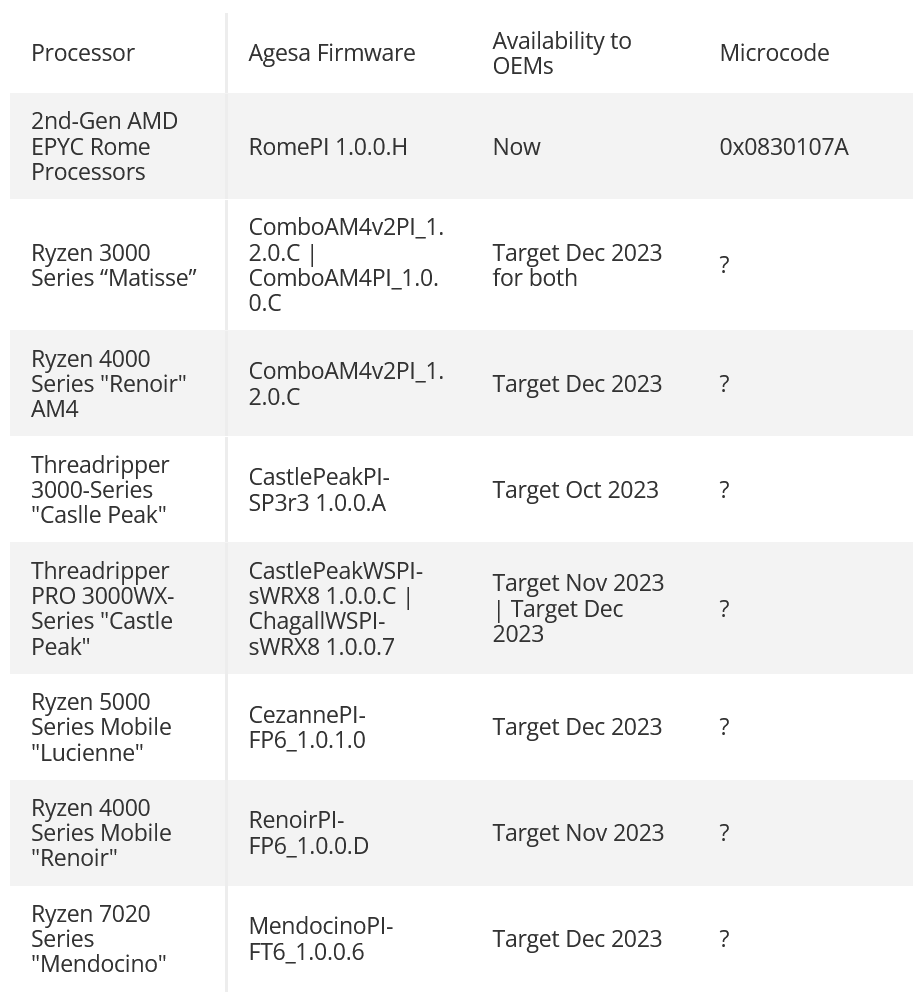 | Processor | Agesa Firmware | Availability to OEMs | Microcode |
|---|---|---|---|
| 2nd-Gen AMD EPYC Rome Processors | RomePI 1.0.0.H | Now | 0x0830107A |
| Ryzen 3000 Series “Matisse” | ComboAM4v2PI_1.2.0.C \| ComboAM4PI_1.0.0.C | Target Dec 2023 for both | ? |
| Ryzen 4000 Series "Renoir" AM4 | ComboAM4v2PI_1.2.0.C | Target Dec 2023 | ? |
| Threadripper 3000-Series "Caslle Peak" | CastlePeakPI-SP3r3 1.0.0.A | Target Oct 2023 | ? |
| Threadripper PRO 3000WX-Series "Castle Peak" | CastlePeakWSPI-sWRX8 1.0.0.C \| ChagallWSPI-sWRX8 1.0.0.7 | Target Nov 2023 \| Target Dec 2023 | ? |
| Ryzen 5000 Series Mobile "Lucienne" | CezannePI-FP6_1.0.1.0 | Target Dec 2023 | ? |
| Ryzen 4000 Series Mobile "Renoir" | RenoirPI-FP6_1.0.0.D | Target Nov 2023 | ? |
| Ryzen 7020 Series "Mendocino" | MendocinoPI-FT6_1.0.0.6 | Target Dec 2023 | ? |